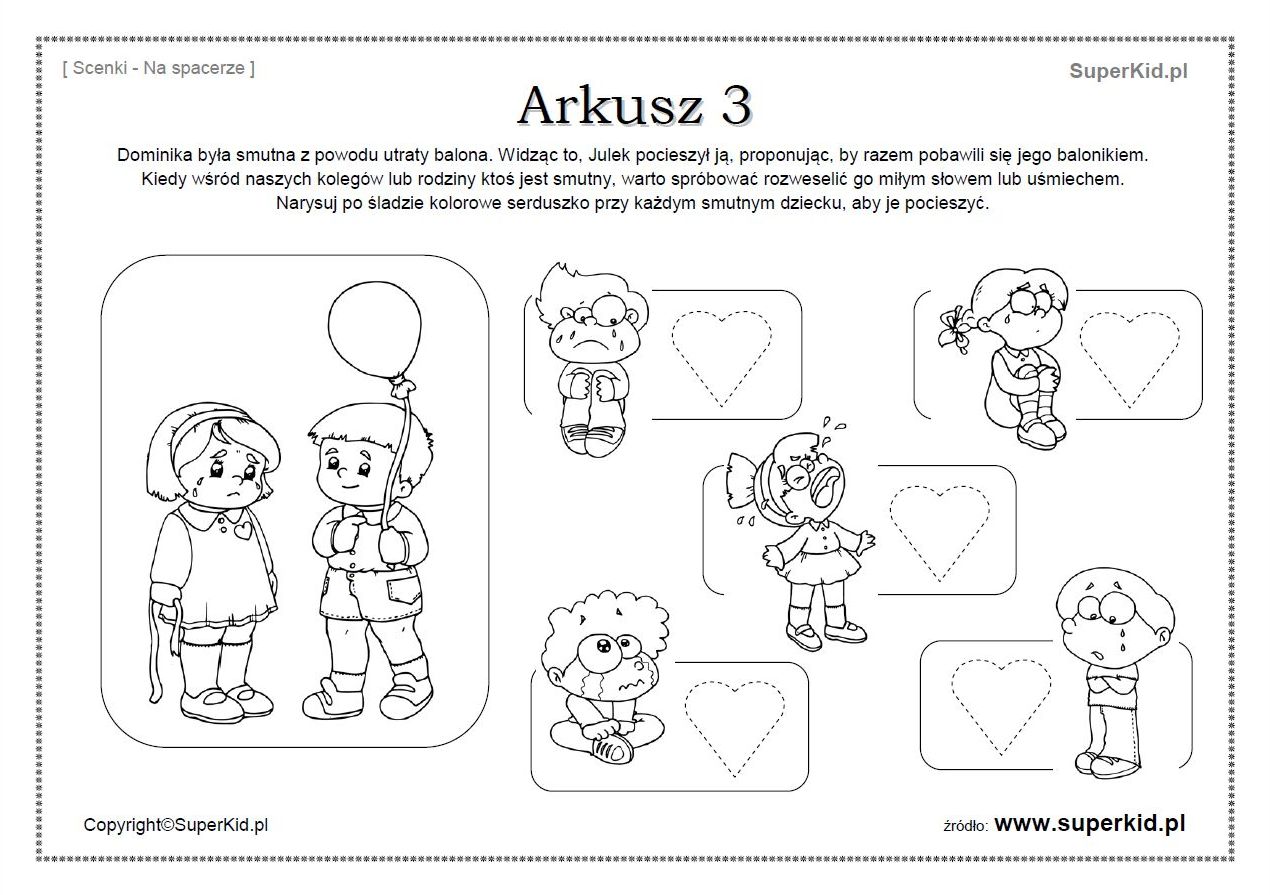 [ Scenki - Na spacerze ]

SuperKid.pl

Arkusz 3

Dominika była smutna z powodu utraty balona. Widząc to, Julek pocieszył ją, proponując, by razem pobawili się jego balonikiem. Kiedy wśród naszych kolegów lub rodziny ktoś jest smutny, warto spróbować rozweselić go miłym słowem lub uśmiechem. Narysuj po śladzie kolorowe serduszko przy każdym smutnym dziecku, aby je pocieszyć.

Copyright©SuperKid.pl

źródło: www.superkid.pl